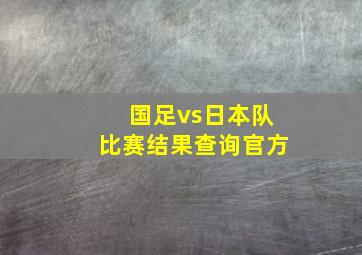 国足vs日本队
比赛结果查询官方